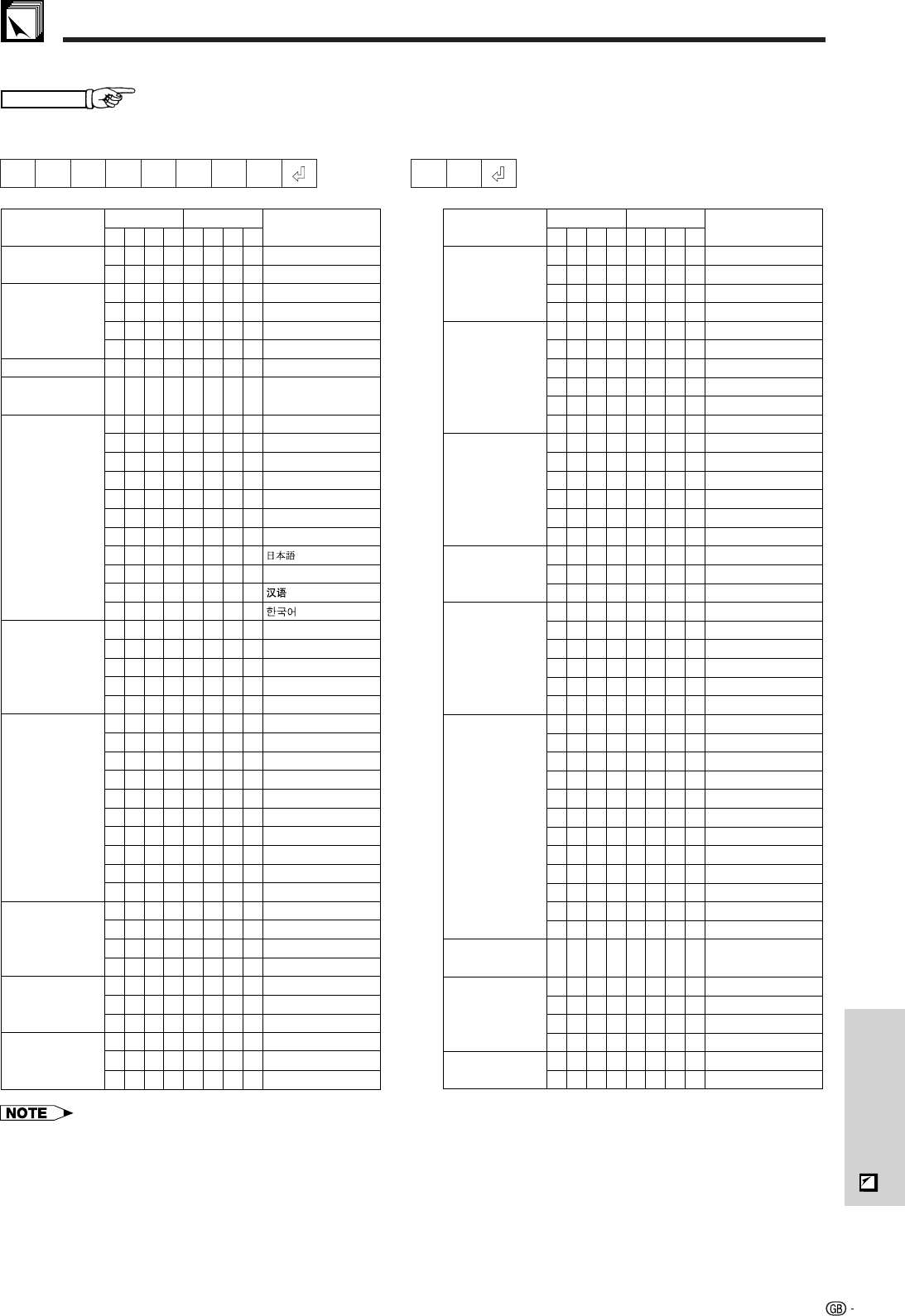 日本語

汉语

한국어

NOTE

GB -